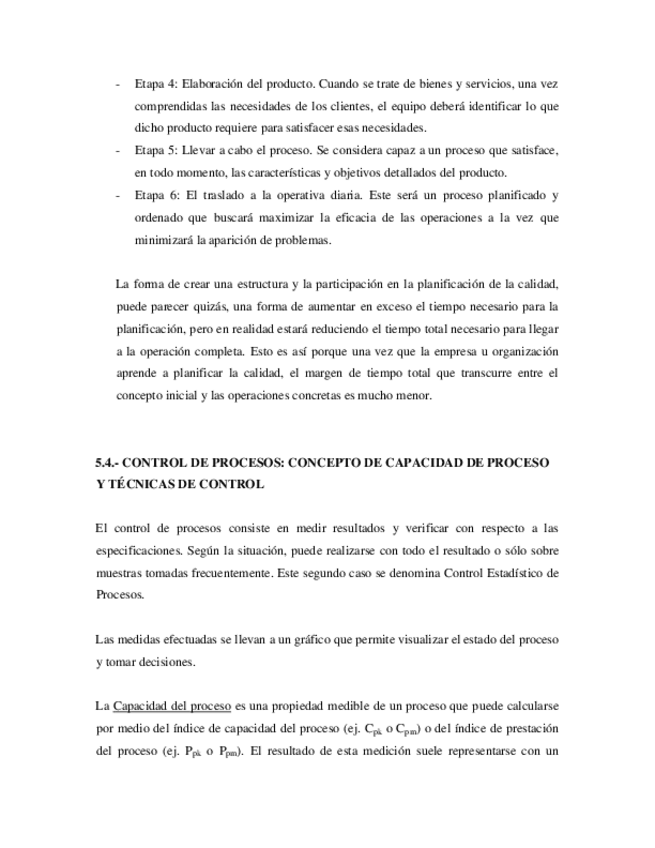 - Etapa 4: Elaboración del producto. Cuando se trate de bienes y servicios, una vez comprendidas las necesidades de los clientes, el equipo deberá identificar lo que dicho producto requiere para satisfacer esas necesidades.
- Etapa 5: Llevar a cabo el proceso. Se considera capaz a un proceso que satisface, en todo momento, las características y objetivos detallados del producto.
- Etapa 6: El traslado a la operativa diaria. Este será un proceso planificado y ordenado que buscará maximizar la eficacia de las operaciones a la vez que minimizará la aparición de problemas.

La forma de crear una estructura y la participación en la planificación de la calidad, puede parecer quizás, una forma de aumentar en exceso el tiempo necesario para la planificación, pero en realidad estará reduciendo el tiempo total necesario para llegar a la operación completa. Esto es así porque una vez que la empresa u organización aprende a planificar la calidad, el margen de tiempo total que transcurre entre el concepto inicial y las operaciones concretas es mucho menor.

5.4.- CONTROL DE PROCESOS: CONCEPTO DE CAPACIDAD DE PROCESO Y TÉCNICAS DE CONTROL

El control de procesos consiste en medir resultados y verificar con respecto a las especificaciones. Según la situación, puede realizarse con todo el resultado o sólo sobre muestras tomadas frecuentemente. Este segundo caso se denomina Control Estadístico de Procesos.

Las medidas efectuadas se llevan a un gráfico que permite visualizar el estado del proceso y tomar decisiones.

La Capacidad del proceso es una propiedad medible de un proceso que puede calcularse por medio del índice de capacidad del proceso (ej. $C_{pk}$ o $C_{pm}$) o del índice de prestación del proceso (ej. $P_{pk}$ o $P_{pm}$). El resultado de esta medición suele representarse con un